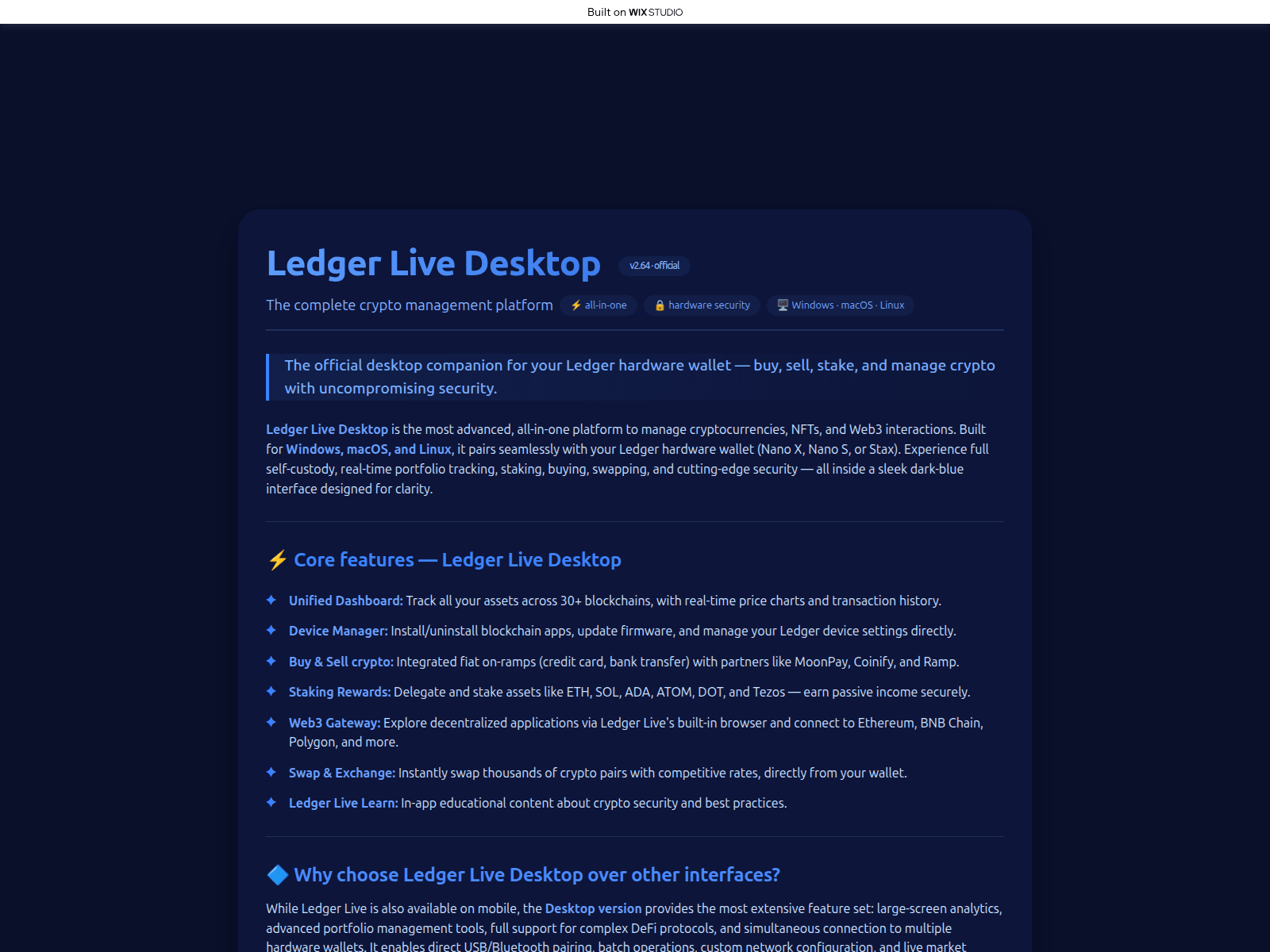 Built on WIX STUDIO

Ledger Live Desktop v2.64 · official

The complete crypto management platform ⚡ all-in-one 🔒 hardware security 🖥️ Windows · macOS · Linux

The official desktop companion for your Ledger hardware wallet — buy, sell, stake, and manage crypto with uncompromising security.

Ledger Live Desktop is the most advanced, all-in-one platform to manage cryptocurrencies, NFTs, and Web3 interactions. Built for Windows, macOS, and Linux, it pairs seamlessly with your Ledger hardware wallet (Nano X, Nano S, or Stax). Experience full self-custody, real-time portfolio tracking, staking, buying, swapping, and cutting-edge security — all inside a sleek dark-blue interface designed for clarity.

⚡ Core features — Ledger Live Desktop

✦ Unified Dashboard: Track all your assets across 30+ blockchains, with real-time price charts and transaction history.

✦ Device Manager: Install/uninstall blockchain apps, update firmware, and manage your Ledger device settings directly.

✦ Buy & Sell crypto: Integrated fiat on-ramps (credit card, bank transfer) with partners like MoonPay, Coinify, and Ramp.

✦ Staking Rewards: Delegate and stake assets like ETH, SOL, ADA, ATOM, DOT, and Tezos — earn passive income securely.

✦ Web3 Gateway: Explore decentralized applications via Ledger Live's built-in browser and connect to Ethereum, BNB Chain, Polygon, and more.

✦ Swap & Exchange: Instantly swap thousands of crypto pairs with competitive rates, directly from your wallet.

✦ Ledger Live Learn: In-app educational content about crypto security and best practices.

🔷 Why choose Ledger Live Desktop over other interfaces?

While Ledger Live is also available on mobile, the Desktop version provides the most extensive feature set: large-screen analytics, advanced portfolio management tools, full support for complex DeFi protocols, and simultaneous connection to multiple hardware wallets. It enables direct USB/Bluetooth pairing, batch operations, custom network configuration, and live market